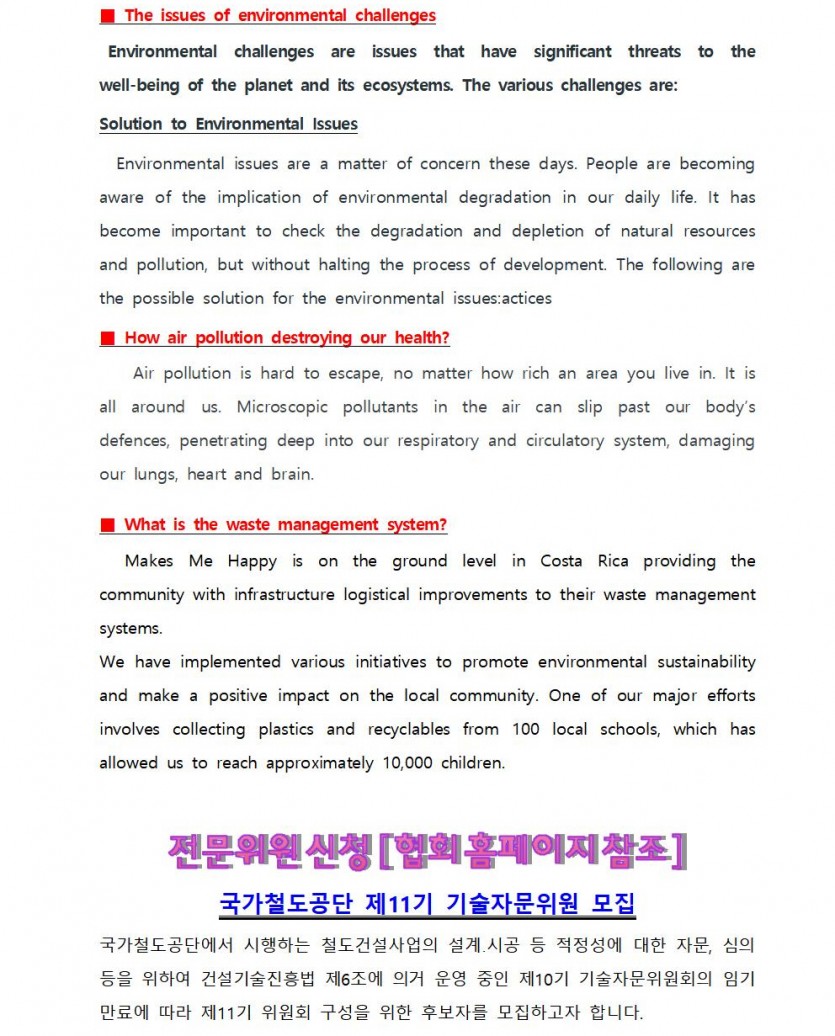 ■ The issues of environmental challenges

Environmental challenges are issues that have significant threats to the well-being of the planet and its ecosystems. The various challenges are:

Solution to Environmental Issues

Environmental issues are a matter of concern these days. People are becoming aware of the implication of environmental degradation in our daily life. It has become important to check the degradation and depletion of natural resources and pollution, but without halting the process of development. The following are the possible solution for the environmental issues:actices

■ How air pollution destroying our health?

Air pollution is hard to escape, no matter how rich an area you live in. It is all around us. Microscopic pollutants in the air can slip past our body's defences, penetrating deep into our respiratory and circulatory system, damaging our lungs, heart and brain.

■ What is the waste management system?

Makes Me Happy is on the ground level in Costa Rica providing the community with infrastructure logistical improvements to their waste management systems.
We have implemented various initiatives to promote environmental sustainability and make a positive impact on the local community. One of our major efforts involves collecting plastics and recyclables from 100 local schools, which has allowed us to reach approximately 10,000 children.

전문위원 신청 [협회 홈페이지 참조]

국가철도공단 제11기 기술자문위원 모집

국가철도공단에서 시행하는 철도건설사업의 설계.시공 등 적정성에 대한 자문, 심의 등을 위하여 건설기술진흥법 제6조에 의거 운영 중인 제10기 기술자문위원회의 임기 만료에 따라 제11기 위원회 구성을 위한 후보자를 모집하고자 합니다.